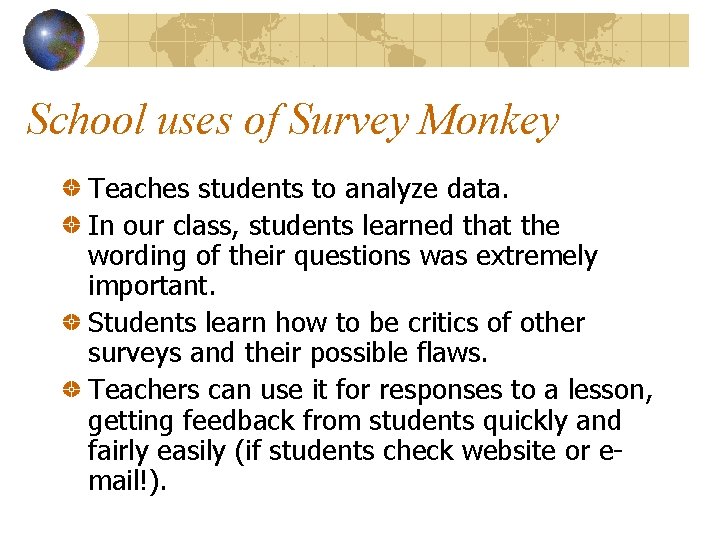 School uses of Survey Monkey

Teaches students to analyze data.

In our class, students learned that the wording of their questions was extremely important.

Students learn how to be critics of other surveys and their possible flaws.

Teachers can use it for responses to a lesson, getting feedback from students quickly and fairly easily (if students check website or e-mail!).